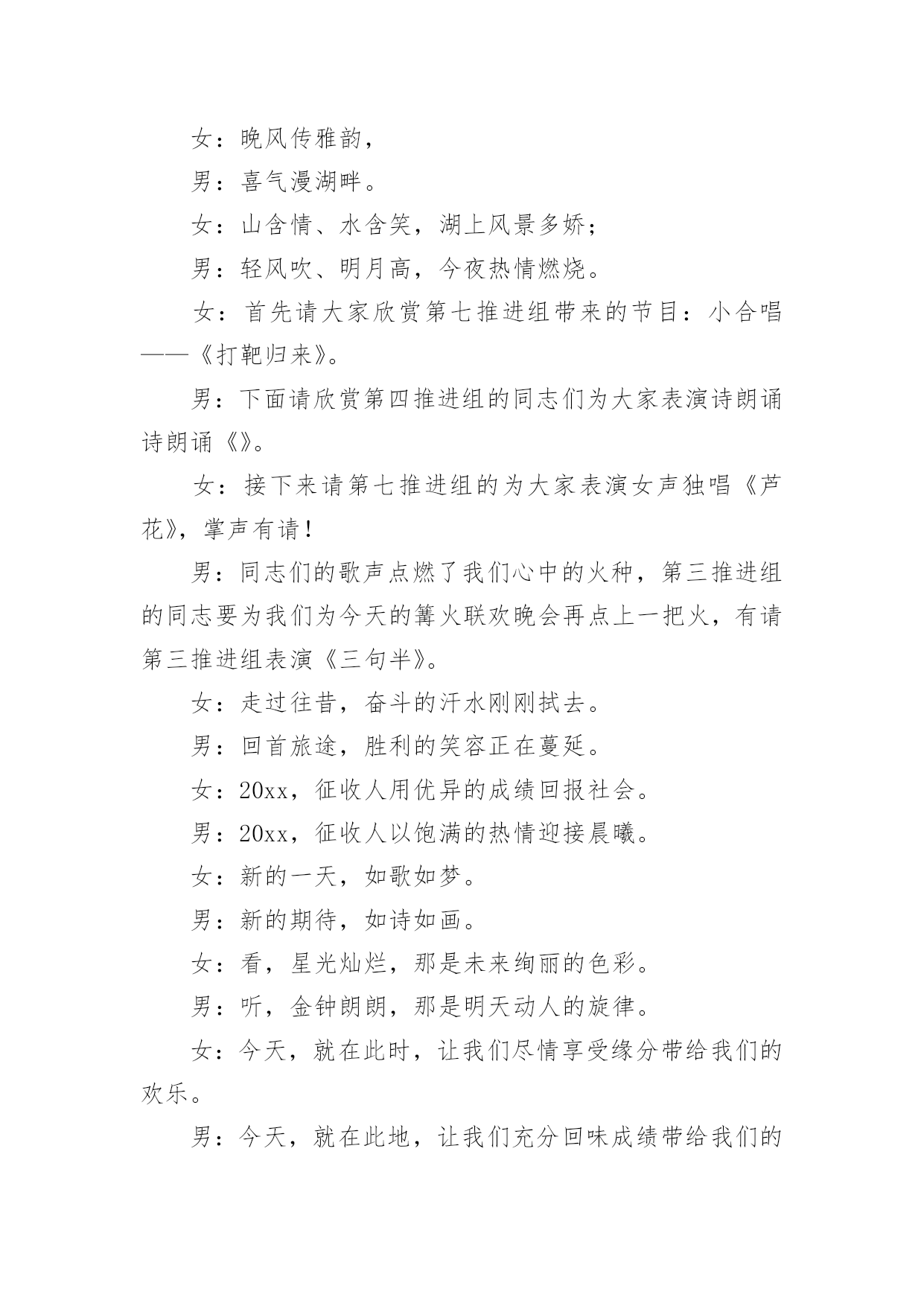 女：晚风传雅韵，

男：喜气漫湖畔。

女：山含情、水含笑，湖上风景多娇；

男：轻风吹、明月高，今夜热情燃烧。

女：首先请大家欣赏第七推进组带来的节目：小合唱——《打靶归来》。

男：下面请欣赏第四推进组的同志们为大家表演诗朗诵诗朗诵《》。

女：接下来请第七推进组的为大家表演女声独唱《芦花》，掌声有请！

男：同志们的歌声点燃了我们心中的火种，第三推进组的同志要为我们为今天的篝火联欢晚会再点上一把火，有请第三推进组表演《三句半》。

女：走过往昔，奋斗的汗水刚刚拭去。

男：回首旅途，胜利的笑容正在蔓延。

女：20xx，征收人用优异的成绩回报社会。

男：20xx，征收人以饱满的热情迎接晨曦。

女：新的一天，如歌如梦。

男：新的期待，如诗如画。

女：看，星光灿烂，那是未来绚丽的色彩。

男：听，金钟朗朗，那是明天动人的旋律。

女：今天，就在此时，让我们尽情享受缘分带给我们的欢乐。

男：今天，就在此地，让我们充分回味成绩带给我们的